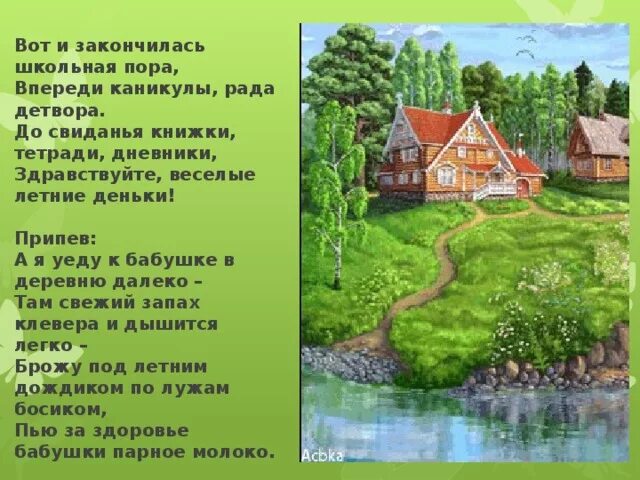 Вот и закончилась школьная пора,
Впереди каникулы, рада детвора.
До свиданья книжки, тетради, дневники,
Здравствуйте, веселые летние деньки!

Припев:
А я уеду к бабушке в деревню далеко –
Там свежий запах клевера и дышится легко –
Брожу под летним дождиком по лужам босиком,
Пью за здоровье бабушки парное молоко.

Acbka